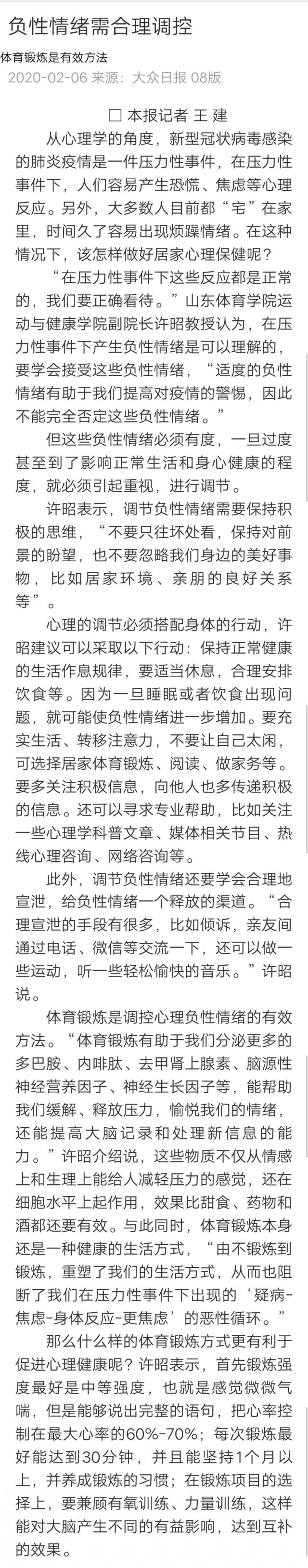 负性情绪需合理调控

体育锻炼是有效方法

2020-02-06 来源：大众日报 08版

□ 本报记者 王 建

从心理学的角度，新型冠状病毒感染的肺炎疫情是一件压力性事件，在压力性事件下，人们容易产生恐慌、焦虑等心理反应。另外，大多数人目前都“宅”在家里，时间久了容易出现烦躁情绪。在这种情况下，该怎样做好居家心理保健呢？

“在压力性事件下这些反应都是正常的，我们要正确看待。”山东体育学院运动与健康学院副院长许昭教授认为，在压力性事件下产生负性情绪是可以理解的，要学会接受这些负性情绪，“适度的负性情绪有助于我们提高对疫情的警惕，因此不能完全否定这些负性情绪。”

但这些负性情绪必须有度，一旦过度甚至到了影响正常生活和身心健康的程度，就必须引起重视，进行调节。

许昭表示，调节负性情绪需要保持积极的思维，“不要只往坏处看，保持对前景的盼望，也不要忽略我们身边的美好事物，比如居家环境、亲朋的良好关系等”。

心理的调节必须搭配身体的行动，许昭建议可以采取以下行动：保持正常健康的生活作息规律，要适当休息，合理安排饮食等。因为一旦睡眠或者饮食出现问题，就可能使负性情绪进一步增加。要充实生活、转移注意力，不要让自己太闲，可选择居家体育锻炼、阅读、做家务等。要多关注积极信息，向他人也多传递积极的信息。还可以寻求专业帮助，比如关注一些心理学科普文章、媒体相关节目、热线心理咨询、网络咨询等。

此外，调节负性情绪还要学会合理地宣泄，给负性情绪一个释放的渠道。“合理宣泄的手段有很多，比如倾诉，亲友间通过电话、微信等交流一下，还可以做一些运动，听一些轻松愉快的音乐。”许昭说。

体育锻炼是调控心理负性情绪的有效方法。“体育锻炼有助于我们分泌更多的多巴胺、内啡肽、去甲肾上腺素、脑源性神经营养因子、神经生长因子等，能帮助我们缓解、释放压力，愉悦我们的情绪，还能提高大脑记录和处理新信息的能力。”许昭介绍说，这些物质不仅从情感上和生理上能给人减轻压力的感觉，还在细胞水平上起作用，效果比甜食、药物和酒都还要有效。与此同时，体育锻炼本身还是一种健康的生活方式，“由不锻炼到锻炼，重塑了我们的生活方式，从而也阻断了我们在压力性事件下出现的‘疑病-焦虑-身体反应-更焦虑’的恶性循环。”

那么什么样的体育锻炼方式更有利于促进心理健康呢？许昭表示，首先锻炼强度最好是中等强度，也就是感觉微微气喘，但是能够说出完整的语句，把心率控制在最大心率的60%-70%；每次锻炼最好能达到30分钟，并且能坚持1个月以上，并养成锻炼的习惯；在锻炼项目的选择上，要兼顾有氧训练、力量训练，这样能对大脑产生不同的有益影响，达到互补的效果。